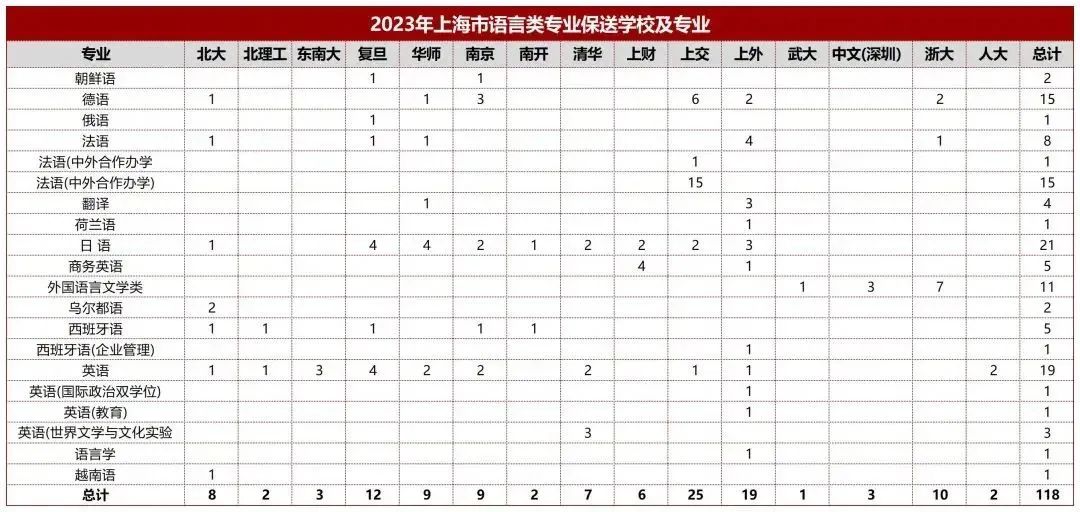 2023年上海市语言类专业保送学校及专业

| 专业 | 北大 | 北理工 | 东南大 | 复旦 | 华师 | 南京 | 南开 | 清华 | 上财 | 上交 | 上外 | 武大 | 中文(深圳) | 浙大 | 人大 | 总计 |
|---|---|---|---|---|---|---|---|---|---|---|---|---|---|---|---|---|
| 朝鲜语 | | | | 1 | | 1 | | | | | | | | | | 2 |
| 德语 | 1 | | | | 1 | 3 | | | | 6 | 2 | | | 2 | | 15 |
| 俄语 | | | | 1 | | | | | | | | | | | | 1 |
| 法语 | 1 | | | 1 | 1 | | | | | | 4 | | | 1 | | 8 |
| 法语(中外合作办学 | | | | | | | | | | 1 | | | | | | 1 |
| 法语(中外合作办学) | | | | | | | | | | 15 | | | | | | 15 |
| 翻译 | | | | | 1 | | | | | | 3 | | | | | 4 |
| 荷兰语 | | | | | | | | | | | 1 | | | | | 1 |
| 日 语 | 1 | | | 4 | 4 | 2 | 1 | 2 | 2 | 2 | 3 | | | | | 21 |
| 商务英语 | | | | | | | | | 4 | | 1 | | | | | 5 |
| 外国语言文学类 | | | | | | | | | | | | 1 | 3 | 7 | | 11 |
| 乌尔都语 | 2 | | | | | | | | | | | | | | | 2 |
| 西班牙语 | 1 | 1 | | 1 | | 1 | 1 | | | | | | | | | 5 |
| 西班牙语(企业管理) | | | | | | | | | | | 1 | | | | | 1 |
| 英语 | 1 | 1 | 3 | 4 | 2 | 2 | | 2 | | 1 | 1 | | | | 2 | 19 |
| 英语(国际政治双学位) | | | | | | | | | | | 1 | | | | | 1 |
| 英语(教育) | | | | | | | | | | | 1 | | | | | 1 |
| 英语(世界文学与文化实验 | | | | | | | | 3 | | | | | | | | 3 |
| 语言学 | | | | | | | | | | | 1 | | | | | 1 |
| 越南语 | 1 | | | | | | | | | | | | | | | 1 |
| 总计 | 8 | 2 | 3 | 12 | 9 | 9 | 2 | 7 | 6 | 25 | 19 | 1 | 3 | 10 | 2 | 118 |